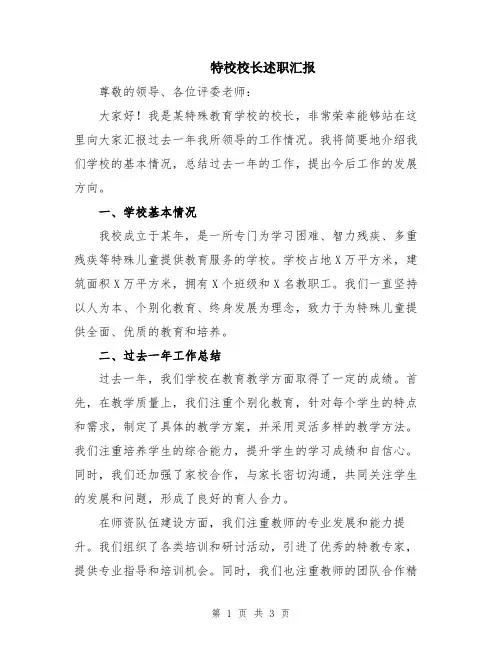 特校校长述职汇报

尊敬的领导、各位评委老师：

大家好！我是某特殊教育学校的校长，非常荣幸能够站在这里向大家汇报过去一年我所领导的工作情况。我将简要地介绍我们学校的基本情况，总结过去一年的工作，提出今后工作的发展方向。

一、学校基本情况

我校成立于某年，是一所专门为学习困难、智力残疾、多重残疾等特殊儿童提供教育服务的学校。学校占地X万平方米，建筑面积X万平方米，拥有X个班级和X名教职工。我们一直坚持以人为本、个别化教育、终身发展为理念，致力于为特殊儿童提供全面、优质的教育和培养。

二、过去一年工作总结

过去一年，我们学校在教育教学方面取得了一定的成绩。首先，在教学质量上，我们注重个别化教育，针对每个学生的特点和需求，制定了具体的教学方案，并采用灵活多样的教学方法。我们注重培养学生的综合能力，提升学生的学习成绩和自信心。同时，我们还加强了家校合作，与家长密切沟通，共同关注学生的发展和问题，形成了良好的育人合力。

在师资队伍建设方面，我们注重教师的专业发展和能力提升。我们组织了各类培训和研讨活动，引进了优秀的特教专家，提供专业指导和培训机会。同时，我们也注重教师的团队合作精

第 1 页 共 3 页